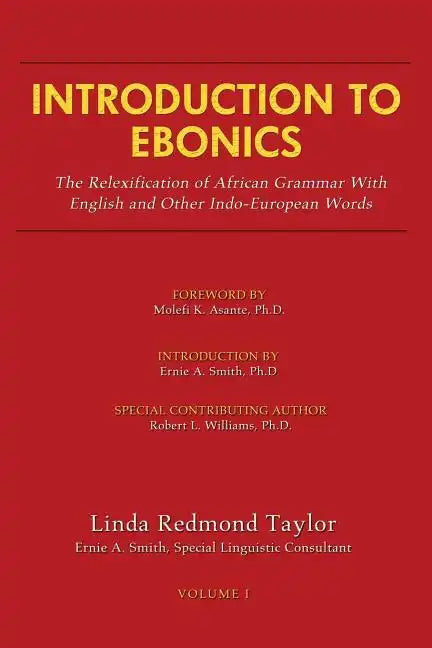 INTRODUCTION TO EBONICS

The Relexification of African Grammar With English and Other Indo-European Words

FOREWORD BY
Molefi K. Asante, Ph.D.

INTRODUCTION BY
Ernie A. Smith, Ph.D

SPECIAL CONTRIBUTING AUTHOR
Robert L. Williams, Ph.D.

Linda Redmond Taylor
Ernie A. Smith, Special Linguistic Consultant

VOLUME I